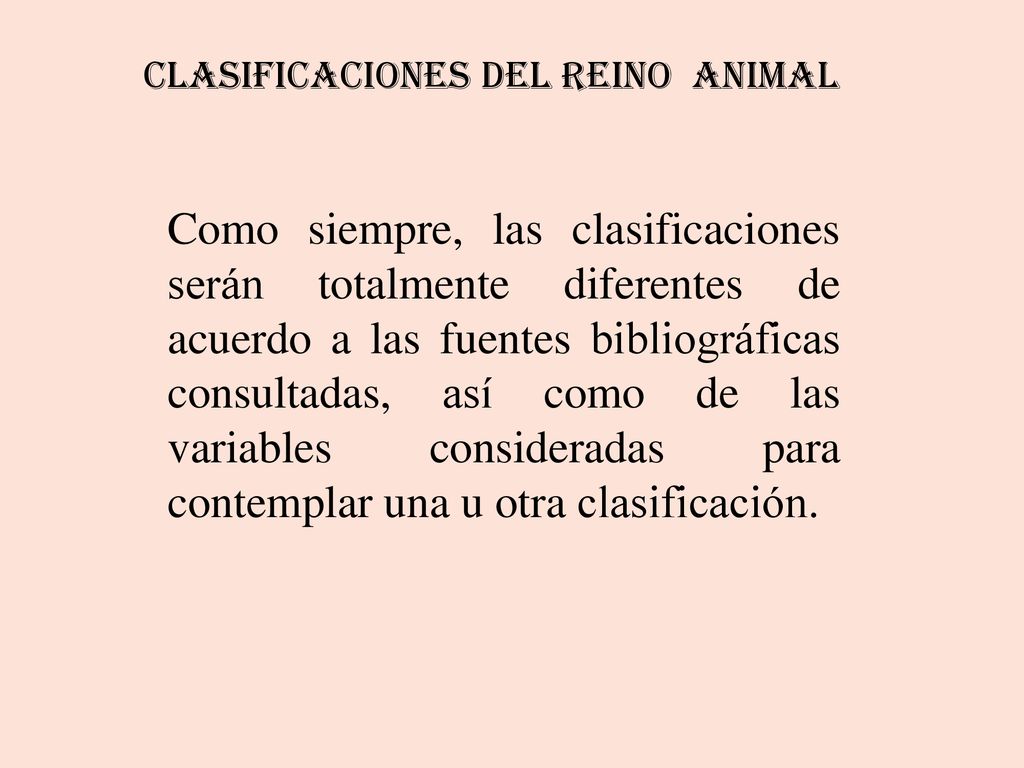 CLASIFICACIONES DEL REINO ANIMAL

Como siempre, las clasificaciones serán totalmente diferentes de acuerdo a las fuentes bibliográficas consultadas, así como de las variables consideradas para contemplar una u otra clasificación.